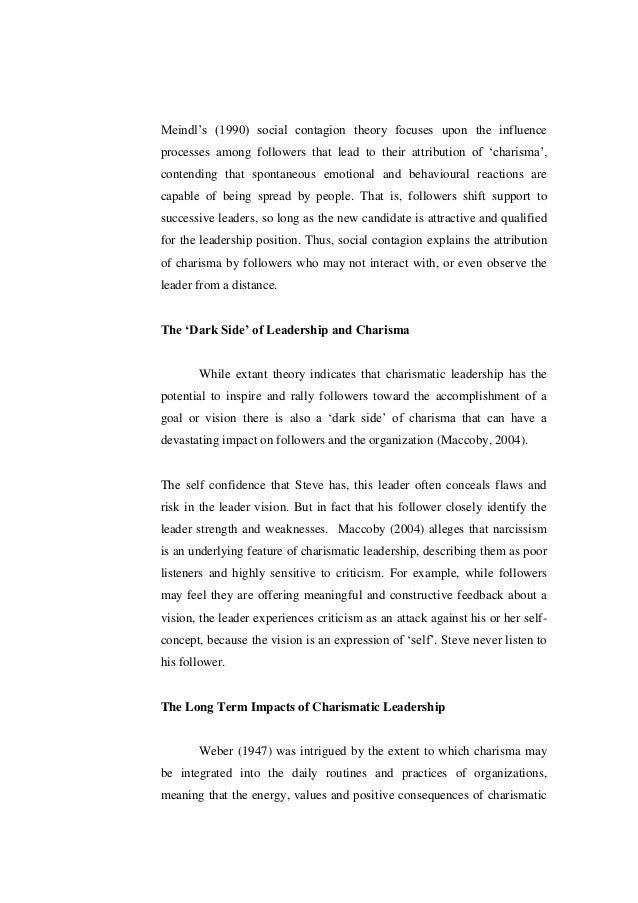 Meindl's (1990) social contagion theory focuses upon the influence processes among followers that lead to their attribution of 'charisma', contending that spontaneous emotional and behavioural reactions are capable of being spread by people. That is, followers shift support to successive leaders, so long as the new candidate is attractive and qualified for the leadership position. Thus, social contagion explains the attribution of charisma by followers who may not interact with, or even observe the leader from a distance.

The 'Dark Side' of Leadership and Charisma

While extant theory indicates that charismatic leadership has the potential to inspire and rally followers toward the accomplishment of a goal or vision there is also a 'dark side' of charisma that can have a devastating impact on followers and the organization (Maccoby, 2004).

The self confidence that Steve has, this leader often conceals flaws and risk in the leader vision. But in fact that his follower closely identify the leader strength and weaknesses. Maccoby (2004) alleges that narcissism is an underlying feature of charismatic leadership, describing them as poor listeners and highly sensitive to criticism. For example, while followers may feel they are offering meaningful and constructive feedback about a vision, the leader experiences criticism as an attack against his or her self-concept, because the vision is an expression of 'self'. Steve never listen to his follower.

The Long Term Impacts of Charismatic Leadership

Weber (1947) was intrigued by the extent to which charisma may be integrated into the daily routines and practices of organizations, meaning that the energy, values and positive consequences of charismatic